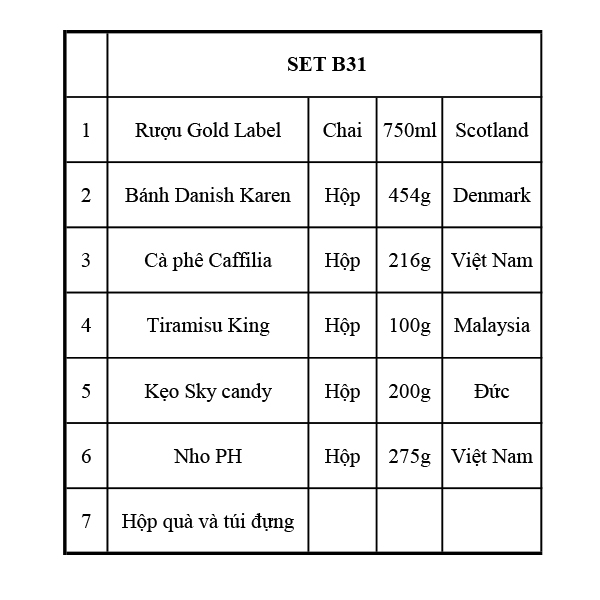 |   | SET B31 |   |   |   |
|---|---|---|---|---|
| 1 | Rượu Gold Label | Chai | 750ml | Scotland |
| 2 | Bánh Danish Karen | Hộp | 454g | Denmark |
| 3 | Cà phê Caffilia | Hộp | 216g | Việt Nam |
| 4 | Tiramisu King | Hộp | 100g | Malaysia |
| 5 | Kẹo Sky candy | Hộp | 200g | Đức |
| 6 | Nho PH | Hộp | 275g | Việt Nam |
| 7 | Hộp quà và túi đựng |   |   |   |